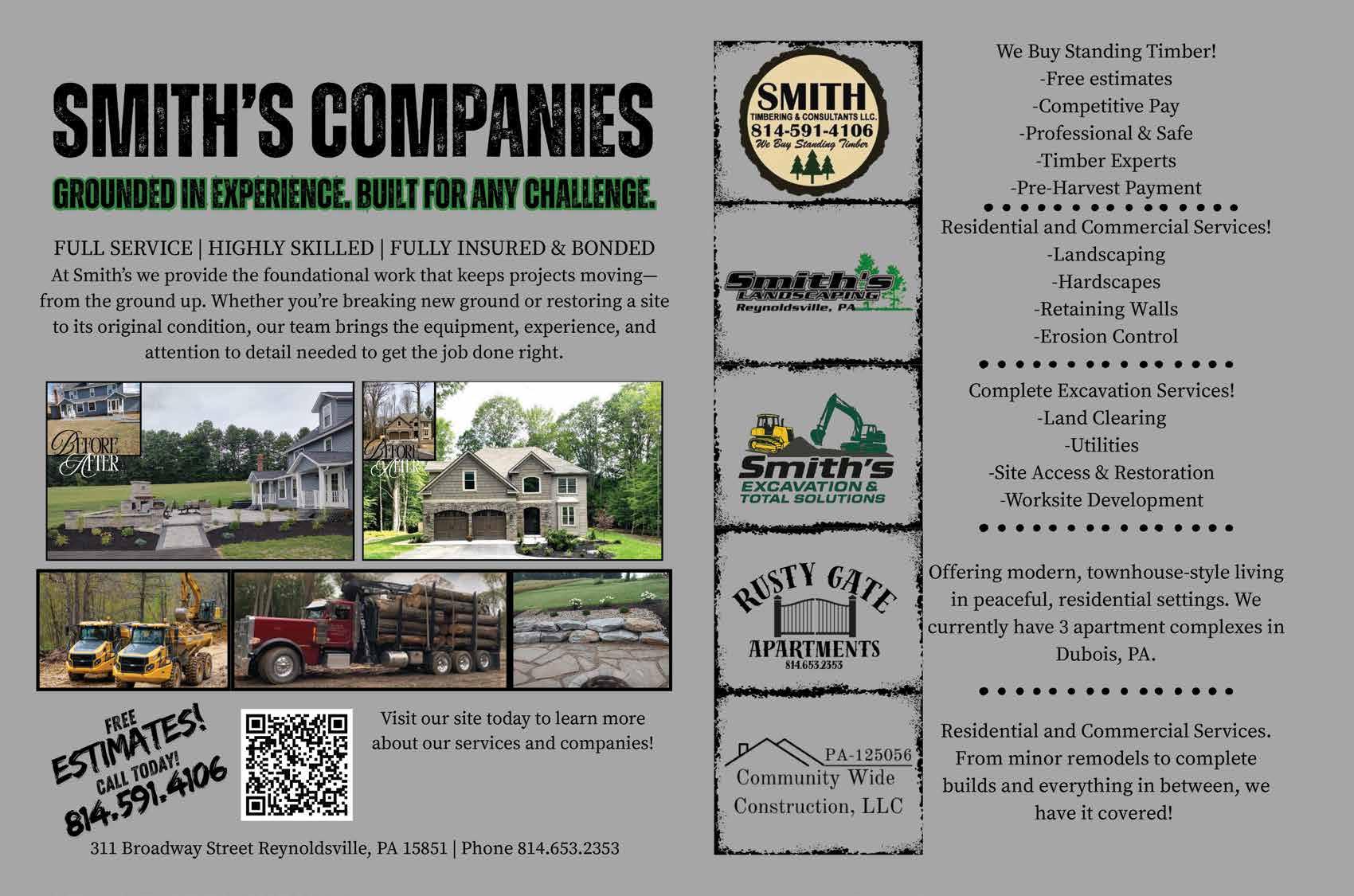 SMITH'S COMPANIES

GROUNDED IN EXPERIENCE. BUILT FOR ANY CHALLENGE.

FULL SERVICE | HIGHLY SKILLED | FULLY INSURED & BONDED

At Smith's we provide the foundational work that keeps projects moving—from the ground up. Whether you're breaking new ground or restoring a site to its original condition, our team brings the equipment, experience, and attention to detail needed to get the job done right.

BEFORE
AFTER

BEFORE
AFTER

FREE
ESTIMATES!
CALL TODAY!
814.591.4106

Visit our site today to learn more about our services and companies!

311 Broadway Street Reynoldsville, PA 15851 | Phone 814.653.2353

SMITH
TIMBERING & CONSULTANTS LLC.
814-591-4106
We Buy Standing Timber

Smith's
LANDSCAPING
Reynoldsville, PA

Smith's
EXCAVATION &
TOTAL SOLUTIONS

RUSTY GATE
APARTMENTS
814.653.2353

PA-125056
Community Wide
Construction, LLC

We Buy Standing Timber!
-Free estimates
-Competitive Pay
-Professional & Safe
-Timber Experts
-Pre-Harvest Payment

Residential and Commercial Services!
-Landscaping
-Hardscapes
-Retaining Walls
-Erosion Control

Complete Excavation Services!
-Land Clearing
-Utilities
-Site Access & Restoration
-Worksite Development

Offering modern, townhouse-style living in peaceful, residential settings. We currently have 3 apartment complexes in Dubois, PA.

Residential and Commercial Services. From minor remodels to complete builds and everything in between, we have it covered!